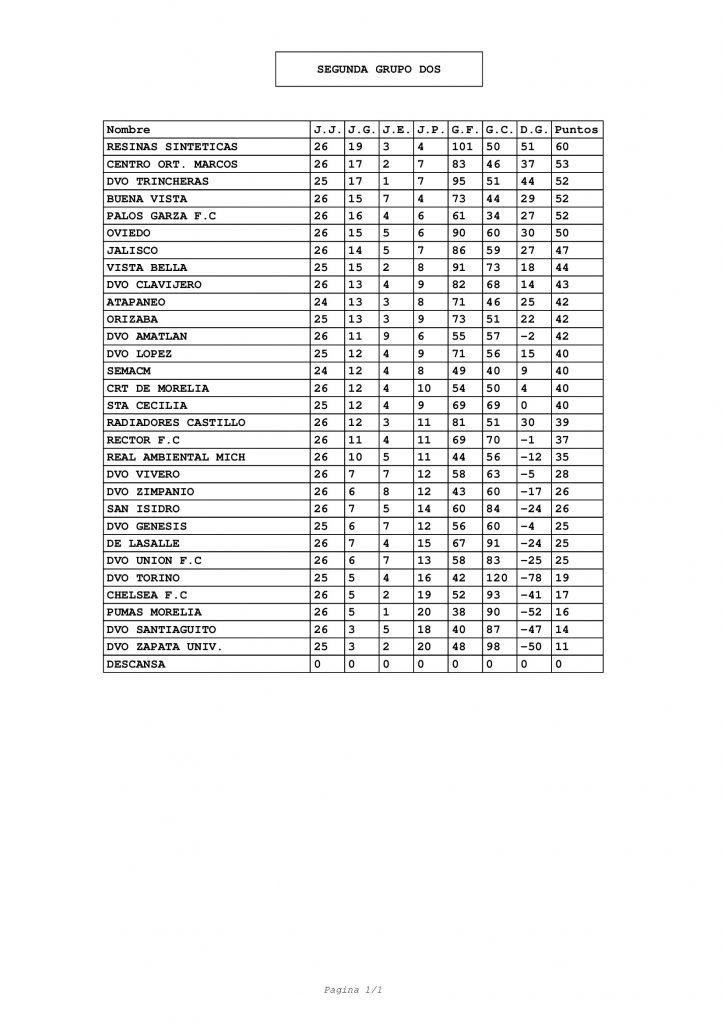 SEGUNDA GRUPO DOS

| Nombre | J.J. | J.G. | J.E. | J.P. | G.F. | G.C. | D.G. | Puntos |
|---|---|---|---|---|---|---|---|---|
| RESINAS SINTETICAS | 26 | 19 | 3 | 4 | 101 | 50 | 51 | 60 |
| CENTRO ORT. MARCOS | 26 | 17 | 2 | 7 | 83 | 46 | 37 | 53 |
| DVO TRINCHERAS | 25 | 17 | 1 | 7 | 95 | 51 | 44 | 52 |
| BUENA VISTA | 26 | 15 | 7 | 4 | 73 | 44 | 29 | 52 |
| PALOS GARZA F.C | 26 | 16 | 4 | 6 | 61 | 34 | 27 | 52 |
| OVIEDO | 26 | 15 | 5 | 6 | 90 | 60 | 30 | 50 |
| JALISCO | 26 | 14 | 5 | 7 | 86 | 59 | 27 | 47 |
| VISTA BELLA | 25 | 15 | 2 | 8 | 91 | 73 | 18 | 44 |
| DVO CLAVIJERO | 26 | 13 | 4 | 9 | 82 | 68 | 14 | 43 |
| ATAPANEO | 24 | 13 | 3 | 8 | 71 | 46 | 25 | 42 |
| ORIZABA | 25 | 13 | 3 | 9 | 73 | 51 | 22 | 42 |
| DVO AMATLAN | 26 | 11 | 9 | 6 | 55 | 57 | -2 | 42 |
| DVO LOPEZ | 25 | 12 | 4 | 9 | 71 | 56 | 15 | 40 |
| SEMACM | 24 | 12 | 4 | 8 | 49 | 40 | 9 | 40 |
| CRT DE MORELIA | 26 | 12 | 4 | 10 | 54 | 50 | 4 | 40 |
| STA CECILIA | 25 | 12 | 4 | 9 | 69 | 69 | 0 | 40 |
| RADIADORES CASTILLO | 26 | 12 | 3 | 11 | 81 | 51 | 30 | 39 |
| RECTOR F.C | 26 | 11 | 4 | 11 | 69 | 70 | -1 | 37 |
| REAL AMBIENTAL MICH | 26 | 10 | 5 | 11 | 44 | 56 | -12 | 35 |
| DVO VIVERO | 26 | 7 | 7 | 12 | 58 | 63 | -5 | 28 |
| DVO ZIMPANIO | 26 | 6 | 8 | 12 | 43 | 60 | -17 | 26 |
| SAN ISIDRO | 26 | 7 | 5 | 14 | 60 | 84 | -24 | 26 |
| DVO GENESIS | 25 | 6 | 7 | 12 | 56 | 60 | -4 | 25 |
| DE LASALLE | 26 | 7 | 4 | 15 | 67 | 91 | -24 | 25 |
| DVO UNION F.C | 26 | 6 | 7 | 13 | 58 | 83 | -25 | 25 |
| DVO TORINO | 25 | 5 | 4 | 16 | 42 | 120 | -78 | 19 |
| CHELSEA F.C | 26 | 5 | 2 | 19 | 52 | 93 | -41 | 17 |
| PUMAS MORELIA | 26 | 5 | 1 | 20 | 38 | 90 | -52 | 16 |
| DVO SANTIAGUITO | 26 | 3 | 5 | 18 | 40 | 87 | -47 | 14 |
| DVO ZAPATA UNIV. | 25 | 3 | 2 | 20 | 48 | 98 | -50 | 11 |
| DESCANSA | 0 | 0 | 0 | 0 | 0 | 0 | 0 | 0 |

Pagina 1/1